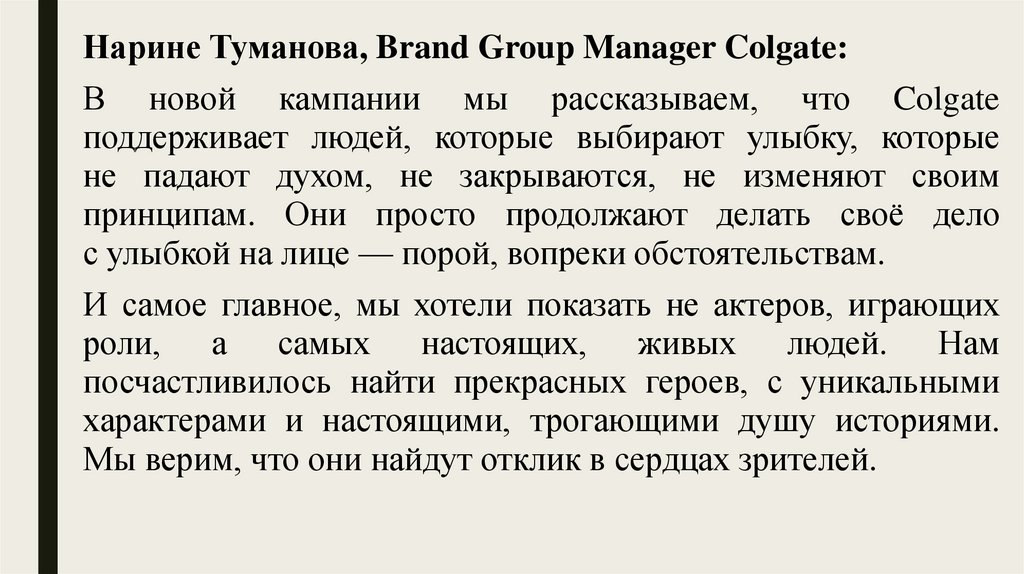 Нарине Туманова, Brand Group Manager Colgate:

В новой кампании мы рассказываем, что Colgate поддерживает людей, которые выбирают улыбку, которые не падают духом, не закрываются, не изменяют своим принципам. Они просто продолжают делать своё дело с улыбкой на лице — порой, вопреки обстоятельствам.

И самое главное, мы хотели показать не актеров, играющих роли, а самых настоящих, живых людей. Нам посчастливилось найти прекрасных героев, с уникальными характерами и настоящими, трогающими душу историями. Мы верим, что они найдут отклик в сердцах зрителей.